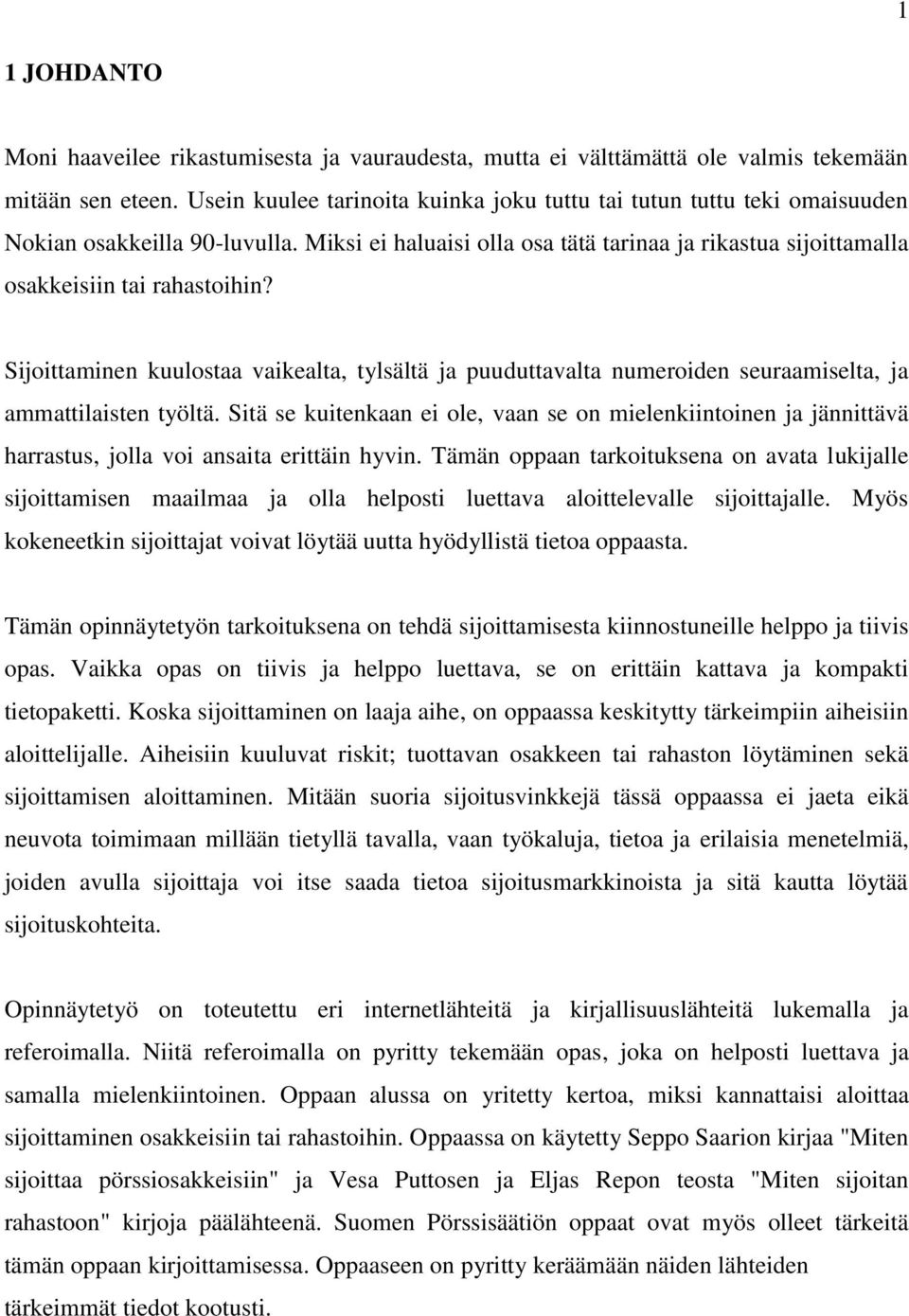 1

1 JOHDANTO

Moni haaveilee rikastumisesta ja vauraudesta, mutta ei välttämättä ole valmis tekemään mitään sen eteen. Usein kuulee tarinoita kuinka joku tuttu tai tutun tuttu teki omaisuuden Nokian osakkeilla 90-luvulla. Miksi ei haluaisi olla osa tätä tarinaa ja rikastua sijoittamalla osakkeisiin tai rahastoihin?

Sijoittaminen kuulostaa vaikealta, tylsältä ja puuduttavalta numeroiden seuraamiselta, ja ammattilaisten työltä. Sitä se kuitenkaan ei ole, vaan se on mielenkiintoinen ja jännittävä harrastus, jolla voi ansaita erittäin hyvin. Tämän oppaan tarkoituksena on avata lukijalle sijoittamisen maailmaa ja olla helposti luettava aloittelevalle sijoittajalle. Myös kokeneetkin sijoittajat voivat löytää uutta hyödyllistä tietoa oppaasta.

Tämän opinnäytetyön tarkoituksena on tehdä sijoittamisesta kiinnostuneille helppo ja tiivis opas. Vaikka opas on tiivis ja helppo luettava, se on erittäin kattava ja kompakti tietopaketti. Koska sijoittaminen on laaja aihe, on oppaassa keskitytty tärkeimpiin aiheisiin aloittelijalle. Aiheisiin kuuluvat riskit; tuottavan osakkeen tai rahaston löytäminen sekä sijoittamisen aloittaminen. Mitään suoria sijoitusvinkkejä tässä oppaassa ei jaeta eikä neuvota toimimaan millään tietyllä tavalla, vaan työkaluja, tietoa ja erilaisia menetelmiä, joiden avulla sijoittaja voi itse saada tietoa sijoitusmarkkinoista ja sitä kautta löytää sijoituskohteita.

Opinnäytetyö on toteutettu eri internetlähteitä ja kirjallisuuslähteitä lukemalla ja referoimalla. Niitä referoimalla on pyritty tekemään opas, joka on helposti luettava ja samalla mielenkiintoinen. Oppaan alussa on yritetty kertoa, miksi kannattaisi aloittaa sijoittaminen osakkeisiin tai rahastoihin. Oppaassa on käytetty Seppo Saarion kirjaa "Miten sijoittaa pörssiosakkeisiin" ja Vesa Puttosen ja Eljas Repon teosta "Miten sijoitan rahastoon" kirjoja päälähteenä. Suomen Pörssisäätiön oppaat ovat myös olleet tärkeitä tämän oppaan kirjoittamisessa. Oppaaseen on pyritty keräämään näiden lähteiden tärkeimmät tiedot kootusti.